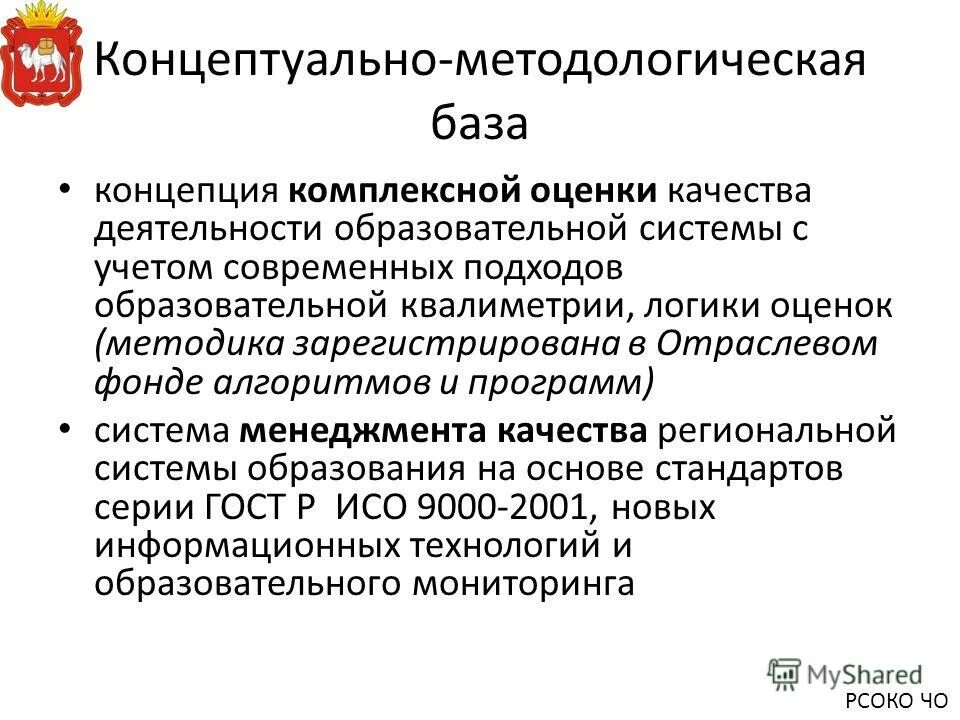 Концептуально-методологическая база

• концепция комплексной оценки качества деятельности образовательной системы с учетом современных подходов образовательной квалиметрии, логики оценок (методика зарегистрирована в Отраслевом фонде алгоритмов и программ)

• система менеджмента качества региональной системы образования на основе стандартов серии ГОСТ Р ИСО 9000-2001, новых информационных технологий и образовательного мониторинга

MyShared

РСОКО ЧО